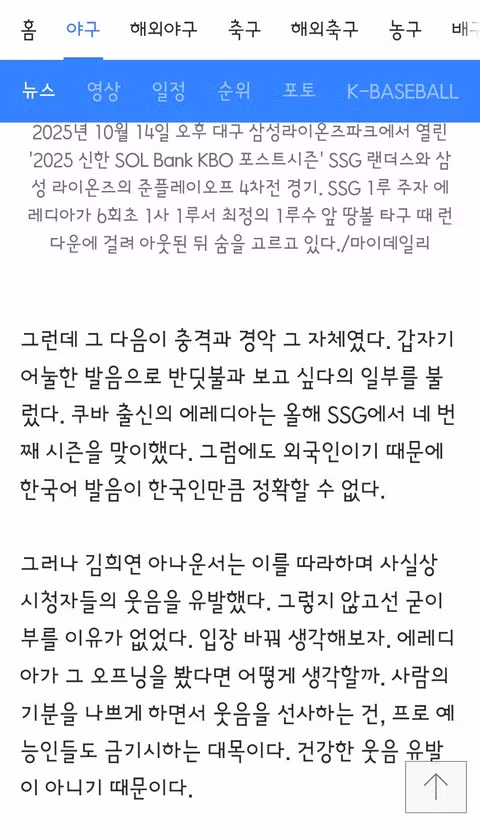 홈 야구 해외야구 축구 해외축구 농구 배구

뉴스 영상 일정 순위 포토 K-BASEBALL

2025년 10월 14일 오후 대구 삼성라이온즈파크에서 열린 '2025 신한 SOL Bank KBO 포스트시즌' SSG 랜더스와 삼성 라이온즈의 준플레이오프 4차전 경기. SSG 1루 주자 에레디아가 6회초 1사 1루서 최정의 1루수 앞 땅볼 타구 때 런다운에 걸려 아웃된 뒤 숨을 고르고 있다./마이데일리

그런데 그 다음이 충격과 경악 그 자체였다. 갑자기 어눌한 발음으로 반딧불과 보고 싶다의 일부를 불렀다. 쿠바 출신의 에레디아는 올해 SSG에서 네 번째 시즌을 맞이했다. 그럼에도 외국인이기 때문에 한국어 발음이 한국인만큼 정확할 수 없다.

그러나 김희연 아나운서는 이를 따라하며 사실상 시청자들의 웃음을 유발했다. 그렇지 않고선 굳이 부를 이유가 없었다. 입장 바꿔 생각해보자. 에레디아가 그 오프닝을 봤다면 어떻게 생각할까. 사람의 기분을 나쁘게 하면서 웃음을 선사하는 건, 프로 예능인들도 금기시하는 대목이다. 건강한 웃음 유발이 아니기 때문이다.